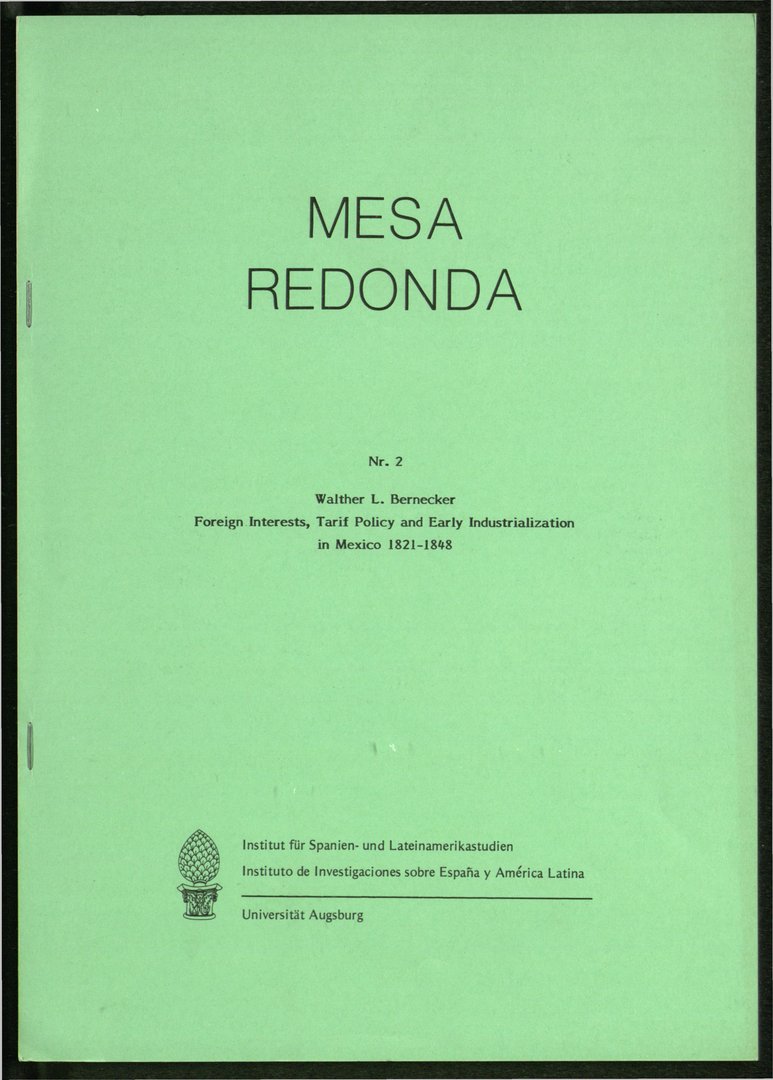 MESA
REDONDA

Nr. 2

Walther L. Bernecker
Foreign Interests, Tarif Policy and Early Industrialization
in Mexico 1821-1848

Institut für Spanien- und Lateinamerikastudien
Instituto de Investigaciones sobre España y América Latina

Universität Augsburg